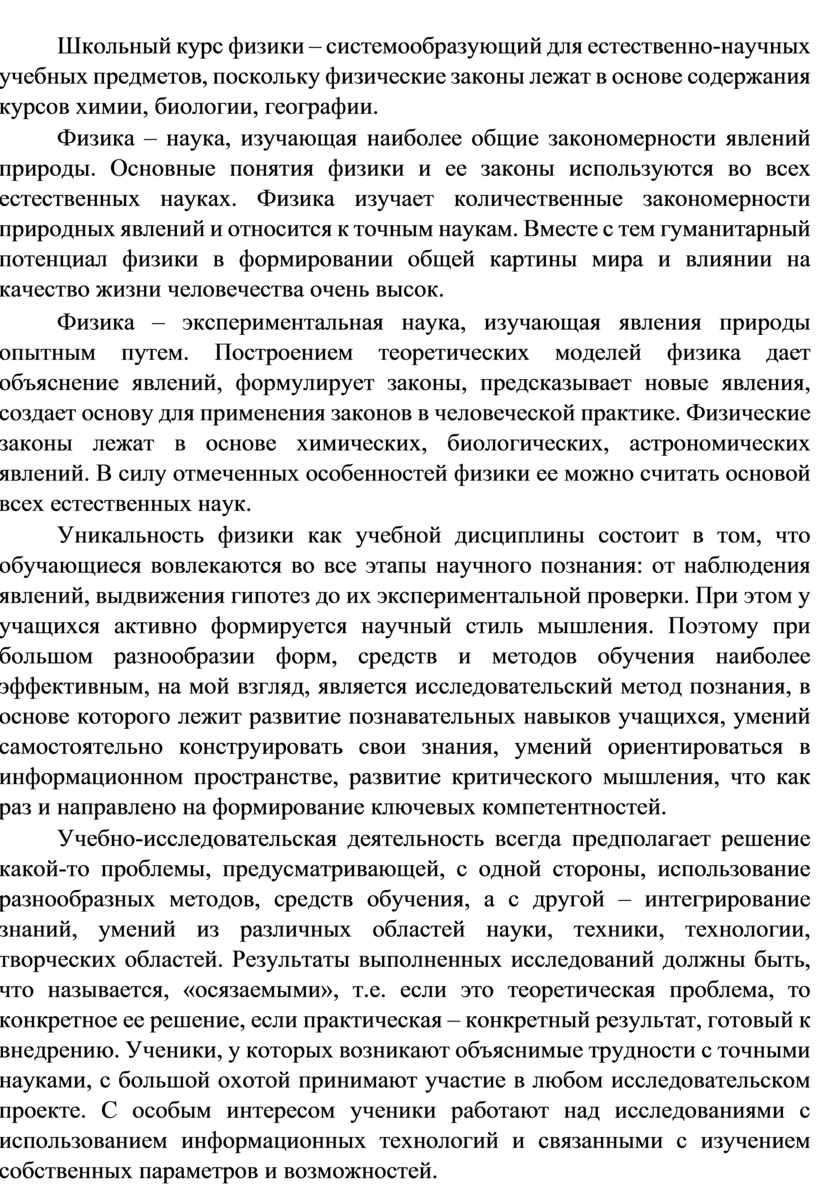 Школьный курс физики – системообразующий для естественно-научных учебных предметов, поскольку физические законы лежат в основе содержания курсов химии, биологии, географии.

Физика – наука, изучающая наиболее общие закономерности явлений природы. Основные понятия физики и ее законы используются во всех естественных науках. Физика изучает количественные закономерности природных явлений и относится к точным наукам. Вместе с тем гуманитарный потенциал физики в формировании общей картины мира и влиянии на качество жизни человечества очень высок.

Физика – экспериментальная наука, изучающая явления природы опытным путем. Построением теоретических моделей физика дает объяснение явлений, формулирует законы, предсказывает новые явления, создает основу для применения законов в человеческой практике. Физические законы лежат в основе химических, биологических, астрономических явлений. В силу отмеченных особенностей физики ее можно считать основой всех естественных наук.

Уникальность физики как учебной дисциплины состоит в том, что обучающиеся вовлекаются во все этапы научного познания: от наблюдения явлений, выдвижения гипотез до их экспериментальной проверки. При этом у учащихся активно формируется научный стиль мышления. Поэтому при большом разнообразии форм, средств и методов обучения наиболее эффективным, на мой взгляд, является исследовательский метод познания, в основе которого лежит развитие познавательных навыков учащихся, умений самостоятельно конструировать свои знания, умений ориентироваться в информационном пространстве, развитие критического мышления, что как раз и направлено на формирование ключевых компетентностей.

Учебно-исследовательская деятельность всегда предполагает решение какой-то проблемы, предусматривающей, с одной стороны, использование разнообразных методов, средств обучения, а с другой – интегрирование знаний, умений из различных областей науки, техники, технологии, творческих областей. Результаты выполненных исследований должны быть, что называется, «осязаемыми», т.е. если это теоретическая проблема, то конкретное ее решение, если практическая – конкретный результат, готовый к внедрению. Ученики, у которых возникают объяснимые трудности с точными науками, с большой охотой принимают участие в любом исследовательском проекте. С особым интересом ученики работают над исследованиями с использованием информационных технологий и связанными с изучением собственных параметров и возможностей.